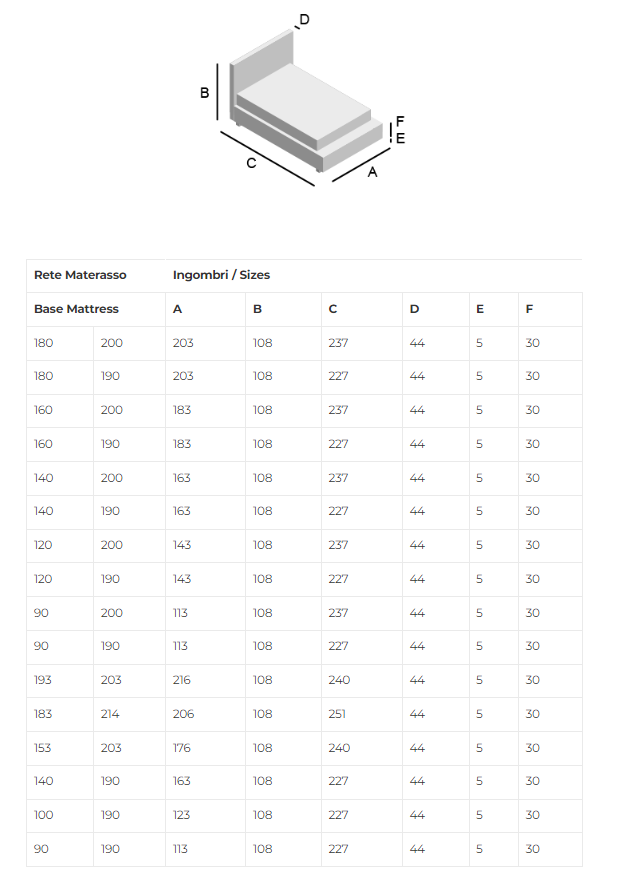 D
B
F
E
C
A

| Rete Materasso | | Ingombri / Sizes | | | | | |
|---|---|---|---|---|---|---|---|
| Base Mattress | | A | B | C | D | E | F |
| 180 | 200 | 203 | 108 | 237 | 44 | 5 | 30 |
| 180 | 190 | 203 | 108 | 227 | 44 | 5 | 30 |
| 160 | 200 | 183 | 108 | 237 | 44 | 5 | 30 |
| 160 | 190 | 183 | 108 | 227 | 44 | 5 | 30 |
| 140 | 200 | 163 | 108 | 237 | 44 | 5 | 30 |
| 140 | 190 | 163 | 108 | 227 | 44 | 5 | 30 |
| 120 | 200 | 143 | 108 | 237 | 44 | 5 | 30 |
| 120 | 190 | 143 | 108 | 227 | 44 | 5 | 30 |
| 90 | 200 | 113 | 108 | 237 | 44 | 5 | 30 |
| 90 | 190 | 113 | 108 | 227 | 44 | 5 | 30 |
| 193 | 203 | 216 | 108 | 240 | 44 | 5 | 30 |
| 183 | 214 | 206 | 108 | 251 | 44 | 5 | 30 |
| 153 | 203 | 176 | 108 | 240 | 44 | 5 | 30 |
| 140 | 190 | 163 | 108 | 227 | 44 | 5 | 30 |
| 100 | 190 | 123 | 108 | 227 | 44 | 5 | 30 |
| 90 | 190 | 113 | 108 | 227 | 44 | 5 | 30 |